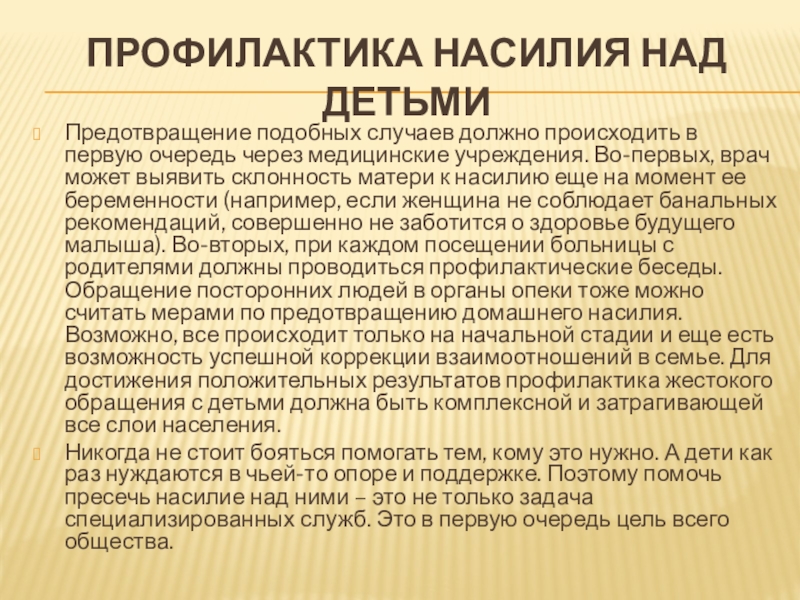 ПРОФИЛАКТИКА НАСИЛИЯ НАД ДЕТЬМИ

Предотвращение подобных случаев должно происходить в первую очередь через медицинские учреждения. Во-первых, врач может выявить склонность матери к насилию еще на момент ее беременности (например, если женщина не соблюдает банальных рекомендаций, совершенно не заботится о здоровье будущего малыша). Во-вторых, при каждом посещении больницы с родителями должны проводиться профилактические беседы. Обращение посторонних людей в органы опеки тоже можно считать мерами по предотвращению домашнего насилия. Возможно, все происходит только на начальной стадии и еще есть возможность успешной коррекции взаимоотношений в семье. Для достижения положительных результатов профилактика жестокого обращения с детьми должна быть комплексной и затрагивающей все слои населения.

Никогда не стоит бояться помогать тем, кому это нужно. А дети как раз нуждаются в чьей-то опоре и поддержке. Поэтому помочь пресечь насилие над ними – это не только задача специализированных служб. Это в первую очередь цель всего общества.